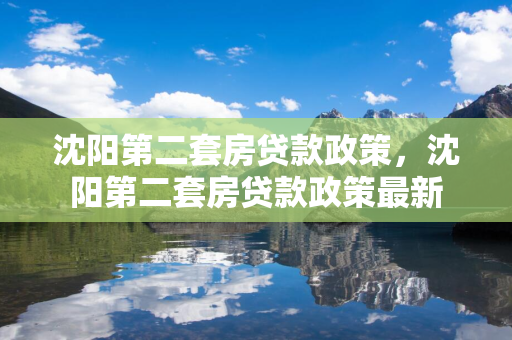 沈阳第二套房贷款政策，沈阳第二套房贷款政策最新